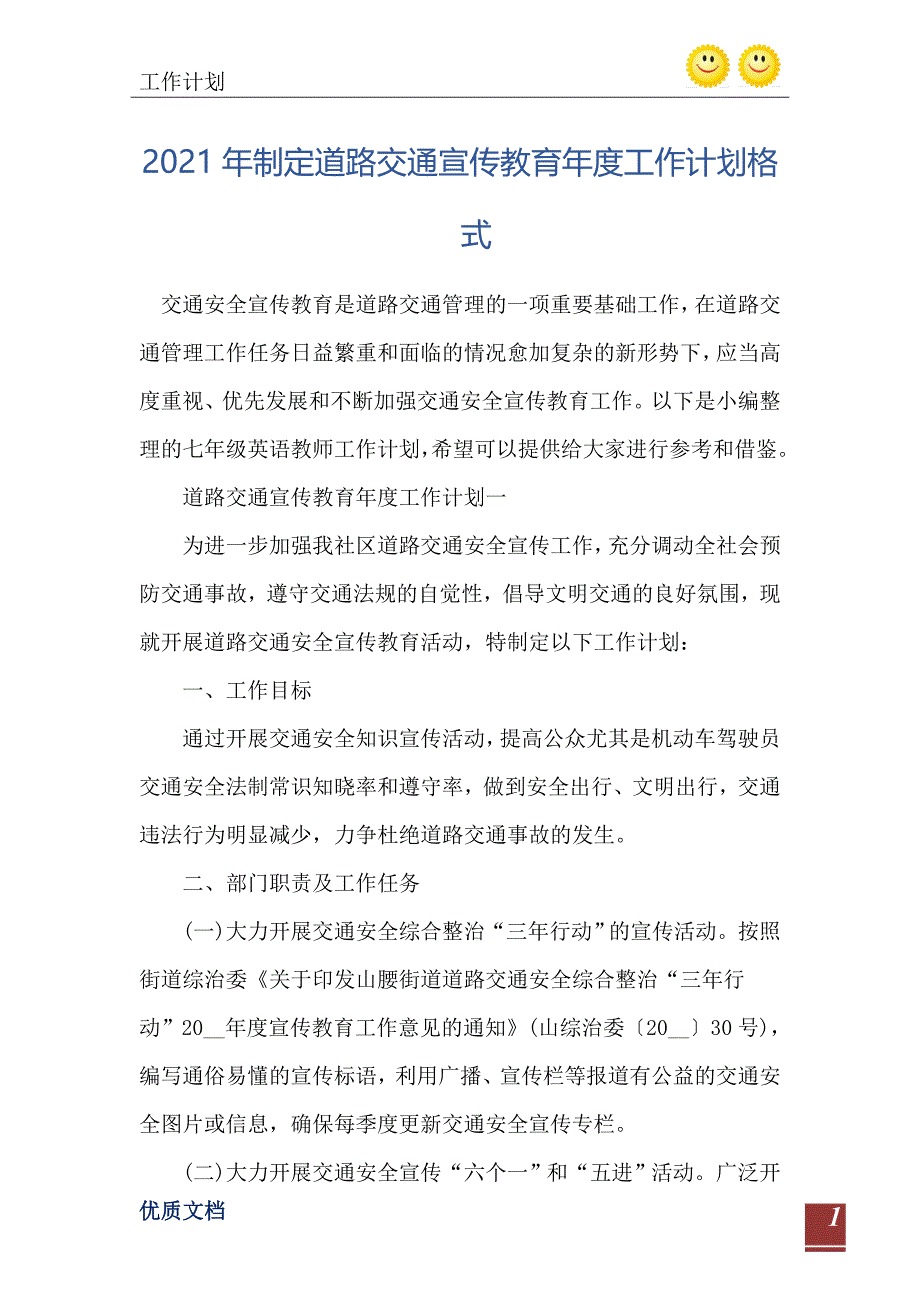 工作计划

2021年制定道路交通宣传教育年度工作计划格式

交通安全宣传教育是道路交通管理的一项重要基础工作，在道路交通管理工作任务日益繁重和面临的情况愈加复杂的新形势下，应当高度重视、优先发展和不断加强交通安全宣传教育工作。以下是小编整理的七年级英语教师工作计划，希望可以提供给大家进行参考和借鉴。

道路交通宣传教育年度工作计划一

为进一步加强我社区道路交通安全宣传工作，充分调动全社会预防交通事故，遵守交通法规的自觉性，倡导文明交通的良好氛围，现就开展道路交通安全宣传教育活动，特制定以下工作计划：

一、工作目标

通过开展交通安全知识宣传活动，提高公众尤其是机动车驾驶员交通安全法制常识知晓率和遵守率，做到安全出行、文明出行，交通违法行为明显减少，力争杜绝道路交通事故的发生。

二、部门职责及工作任务

(一)大力开展交通安全综合整治“三年行动”的宣传活动。按照街道综治委《关于印发山腰街道道路交通安全综合整治“三年行动”20__年度宣传教育工作意见的通知》(山综治委〔20__〕30号)，编写通俗易懂的宣传标语，利用广播、宣传栏等报道有公益的交通安全图片或信息，确保每季度更新交通安全宣传专栏。

(二)大力开展交通安全宣传“六个一”和“五进”活动。广泛开

优质文档

1